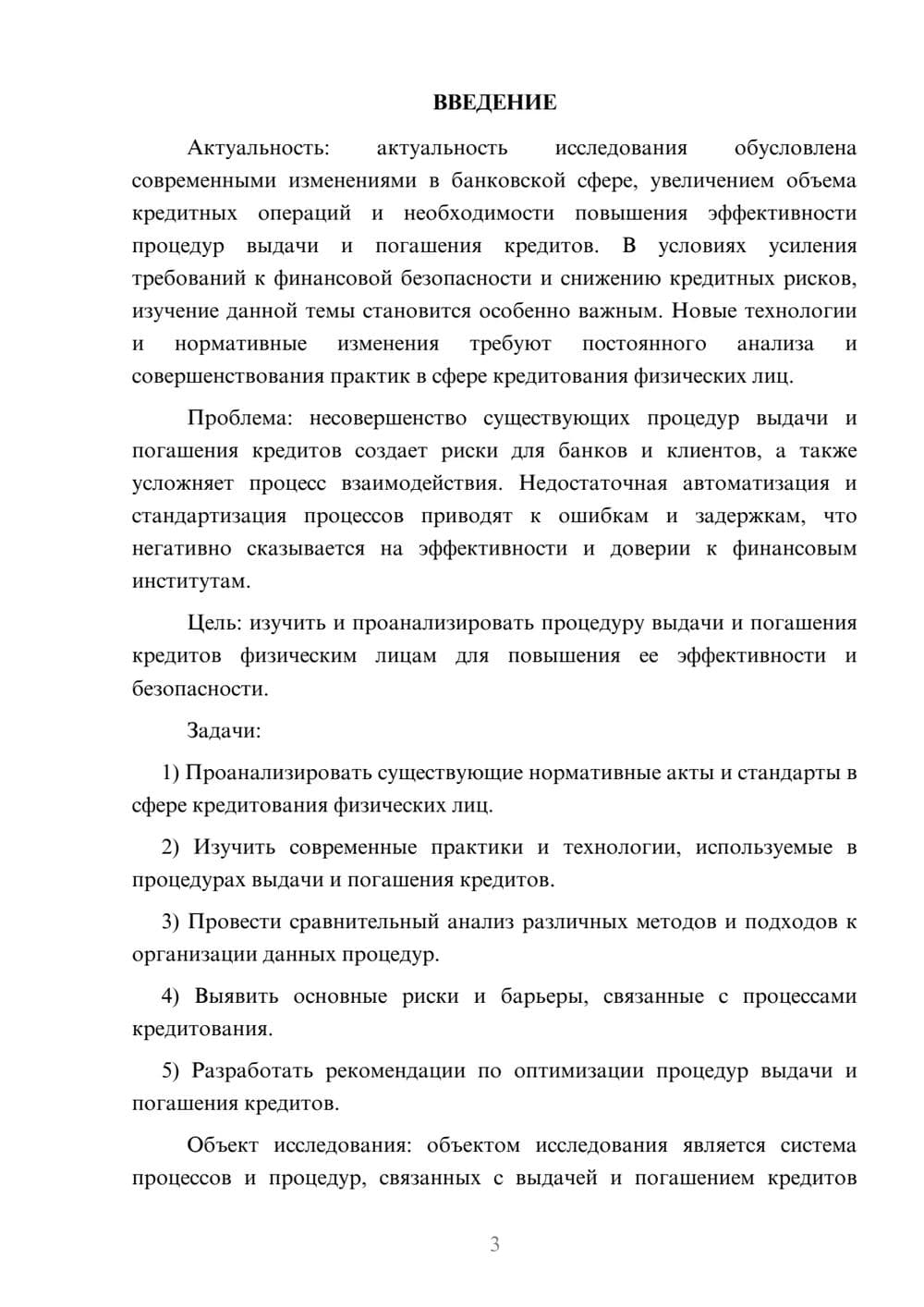 ВВЕДЕНИЕ

Актуальность: актуальность исследования обусловлена современными изменениями в банковской сфере, увеличением объема кредитных операций и необходимости повышения эффективности процедур выдачи и погашения кредитов. В условиях усиления требований к финансовой безопасности и снижению кредитных рисков, изучение данной темы становится особенно важным. Новые технологии и нормативные изменения требуют постоянного анализа и совершенствования практик в сфере кредитования физических лиц.

Проблема: несовершенство существующих процедур выдачи и погашения кредитов создает риски для банков и клиентов, а также усложняет процесс взаимодействия. Недостаточная автоматизация и стандартизация процессов приводят к ошибкам и задержкам, что негативно сказывается на эффективности и доверии к финансовым институтам.

Цель: изучить и проанализировать процедуру выдачи и погашения кредитов физическим лицам для повышения ее эффективности и безопасности.

Задачи:

1) Проанализировать существующие нормативные акты и стандарты в сфере кредитования физических лиц.

2) Изучить современные практики и технологии, используемые в процедурах выдачи и погашения кредитов.

3) Провести сравнительный анализ различных методов и подходов к организации данных процедур.

4) Выявить основные риски и барьеры, связанные с процессами кредитования.

5) Разработать рекомендации по оптимизации процедур выдачи и погашения кредитов.

Объект исследования: объектом исследования является система процессов и процедур, связанных с выдачей и погашением кредитов

3